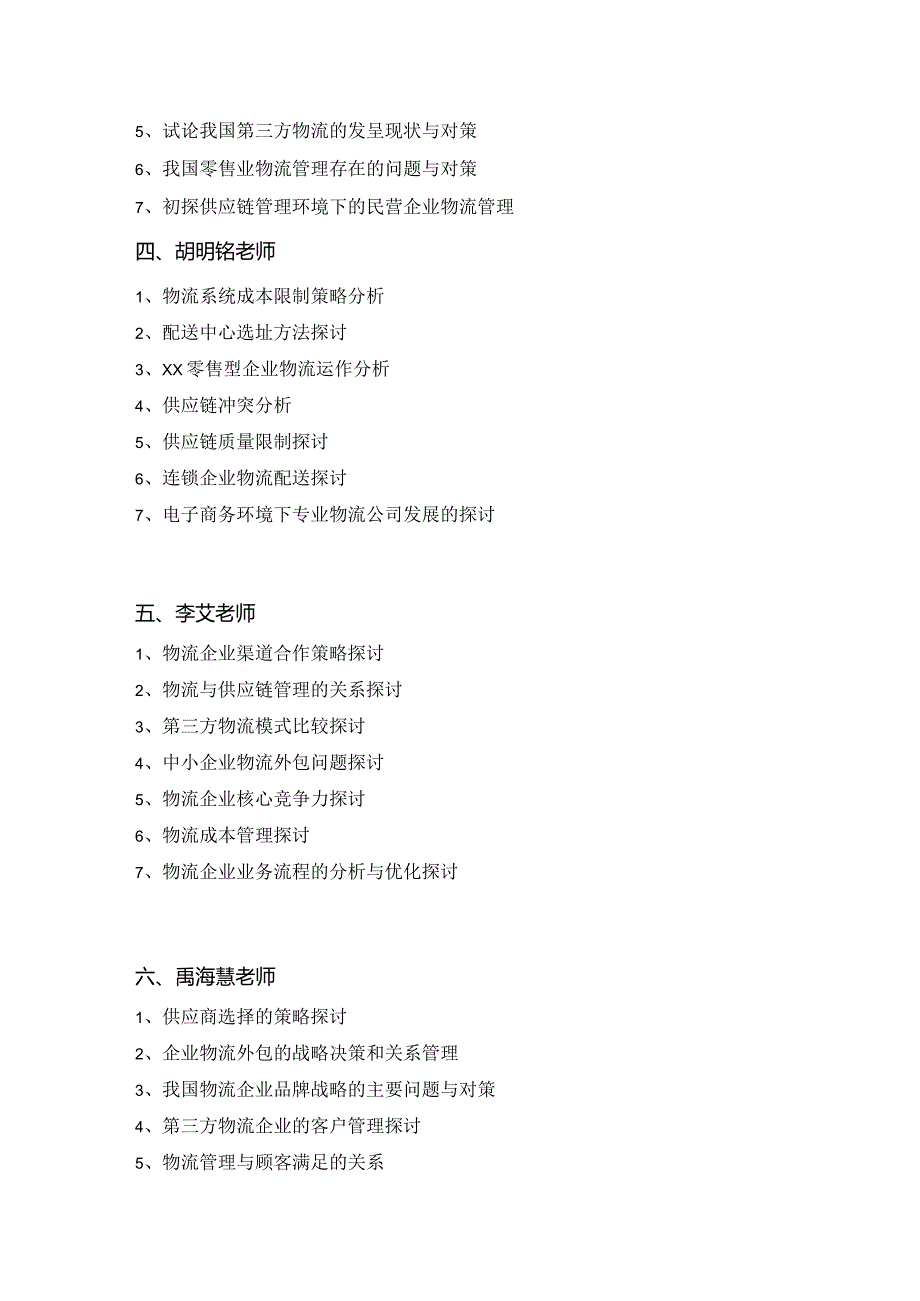 5、试论我国第三方物流的发呈现状与对策

6、我国零售业物流管理存在的问题与对策

7、初探供应链管理环境下的民营企业物流管理

四、胡明铭老师

1、物流系统成本限制策略分析

2、配送中心选址方法探讨

3、XX零售型企业物流运作分析

4、供应链冲突分析

5、供应链质量限制探讨

6、连锁企业物流配送探讨

7、电子商务环境下专业物流公司发展的探讨

五、李艾老师

1、物流企业渠道合作策略探讨

2、物流与供应链管理的关系探讨

3、第三方物流模式比较探讨

4、中小企业物流外包问题探讨

5、物流企业核心竞争力探讨

6、物流成本管理探讨

7、物流企业业务流程的分析与优化探讨

六、禹海慧老师

1、供应商选择的策略探讨

2、企业物流外包的战略决策和关系管理

3、我国物流企业品牌战略的主要问题与对策

4、第三方物流企业的客户管理探讨

5、物流管理与顾客满足的关系